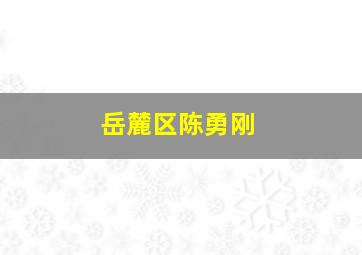 岳麓区陈勇刚